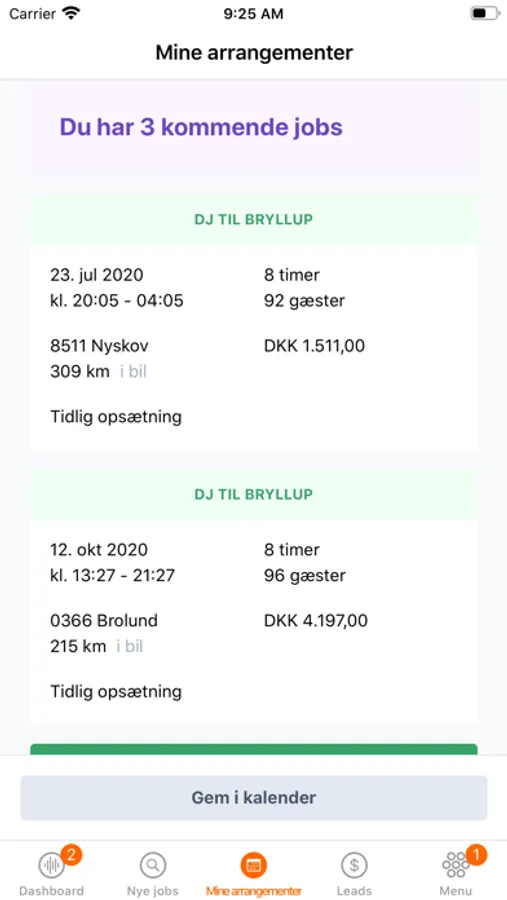 Carrier 9:25 AM

Mine arrangementer

Du har 3 kommende jobs

DJ TIL BRYLLUP

23. jul 2020
kl. 20:05 - 04:05

8 timer
92 gæster

8511 Nyskov
309 km i bil

DKK 1.511,00

Tidlig opsætning

DJ TIL BRYLLUP

12. okt 2020
kl. 13:27 - 21:27

8 timer
96 gæster

0366 Brolund
215 km i bil

DKK 4.197,00

Tidlig opsætning

Gem i kalender

2
Dashboard

Nye jobs

Mine arrangementer

Leads

1
Menu